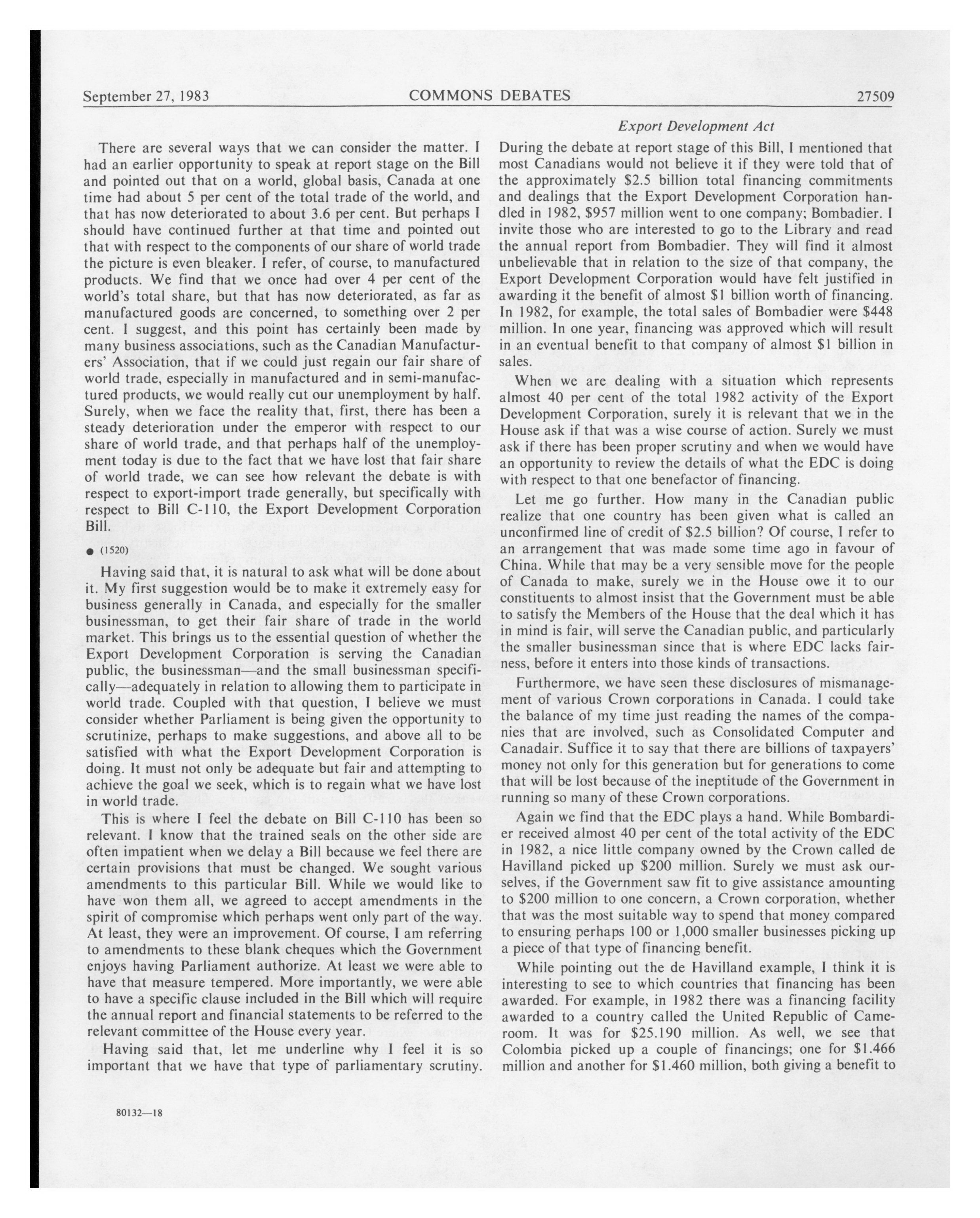 September 27, 1983 COMMONS DEBATES 27509

Export Development Act

There are several ways that we can consider the matter. I had an earlier opportunity to speak at report stage on the Bill and pointed out that on a world, global basis, Canada at one time had about 5 per cent of the total trade of the world, and that has now deteriorated to about 3.6 per cent. But perhaps I should have continued further at that time and pointed out that with respect to the components of our share of world trade the picture is even bleaker. I refer, of course, to manufactured products. We find that we once had over 4 per cent of the world's total share, but that has now deteriorated, as far as manufactured goods are concerned, to something over 2 per cent. I suggest, and this point has certainly been made by many business associations, such as the Canadian Manufacturers' Association, that if we could just regain our fair share of world trade, especially in manufactured and in semi-manufactured products, we would really cut our unemployment by half. Surely, when we face the reality that, first, there has been a steady deterioration under the emperor with respect to our share of world trade, and that perhaps half of the unemployment today is due to the fact that we have lost that fair share of world trade, we can see how relevant the debate is with respect to export-import trade generally, but specifically with respect to Bill C-110, the Export Development Corporation Bill.

● (1520)

Having said that, it is natural to ask what will be done about it. My first suggestion would be to make it extremely easy for business generally in Canada, and especially for the smaller businessman, to get their fair share of trade in the world market. This brings us to the essential question of whether the Export Development Corporation is serving the Canadian public, the businessman—and the small businessman specifically—adequately in relation to allowing them to participate in world trade. Coupled with that question, I believe we must consider whether Parliament is being given the opportunity to scrutinize, perhaps to make suggestions, and above all to be satisfied with what the Export Development Corporation is doing. It must not only be adequate but fair and attempting to achieve the goal we seek, which is to regain what we have lost in world trade.

This is where I feel the debate on Bill C-110 has been so relevant. I know that the trained seals on the other side are often impatient when we delay a Bill because we feel there are certain provisions that must be changed. We sought various amendments to this particular Bill. While we would like to have won them all, we agreed to accept amendments in the spirit of compromise which perhaps went only part of the way. At least, they were an improvement. Of course, I am referring to amendments to these blank cheques which the Government enjoys having Parliament authorize. At least we were able to have that measure tempered. More importantly, we were able to have a specific clause included in the Bill which will require the annual report and financial statements to be referred to the relevant committee of the House every year.

Having said that, let me underline why I feel it is so important that we have that type of parliamentary scrutiny. During the debate at report stage of this Bill, I mentioned that most Canadians would not believe it if they were told that of the approximately $2.5 billion total financing commitments and dealings that the Export Development Corporation handled in 1982, $957 million went to one company; Bombadier. I invite those who are interested to go to the Library and read the annual report from Bombadier. They will find it almost unbelievable that in relation to the size of that company, the Export Development Corporation would have felt justified in awarding it the benefit of almost $1 billion worth of financing. In 1982, for example, the total sales of Bombadier were $448 million. In one year, financing was approved which will result in an eventual benefit to that company of almost $1 billion in sales.

When we are dealing with a situation which represents almost 40 per cent of the total 1982 activity of the Export Development Corporation, surely it is relevant that we in the House ask if that was a wise course of action. Surely we must ask if there has been proper scrutiny and when we would have an opportunity to review the details of what the EDC is doing with respect to that one benefactor of financing.

Let me go further. How many in the Canadian public realize that one country has been given what is called an unconfirmed line of credit of $2.5 billion? Of course, I refer to an arrangement that was made some time ago in favour of China. While that may be a very sensible move for the people of Canada to make, surely we in the House owe it to our constituents to almost insist that the Government must be able to satisfy the Members of the House that the deal which it has in mind is fair, will serve the Canadian public, and particularly the smaller businessman since that is where EDC lacks fairness, before it enters into those kinds of transactions.

Furthermore, we have seen these disclosures of mismanagement of various Crown corporations in Canada. I could take the balance of my time just reading the names of the companies that are involved, such as Consolidated Computer and Canadair. Suffice it to say that there are billions of taxpayers' money not only for this generation but for generations to come that will be lost because of the ineptitude of the Government in running so many of these Crown corporations.

Again we find that the EDC plays a hand. While Bombardier received almost 40 per cent of the total activity of the EDC in 1982, a nice little company owned by the Crown called de Havilland picked up $200 million. Surely we must ask ourselves, if the Government saw fit to give assistance amounting to $200 million to one concern, a Crown corporation, whether that was the most suitable way to spend that money compared to ensuring perhaps 100 or 1,000 smaller businesses picking up a piece of that type of financing benefit.

While pointing out the de Havilland example, I think it is interesting to see to which countries that financing has been awarded. For example, in 1982 there was a financing facility awarded to a country called the United Republic of Cameroom. It was for $25.190 million. As well, we see that Colombia picked up a couple of financings; one for $1.466 million and another for $1.460 million, both giving a benefit to

80132—18